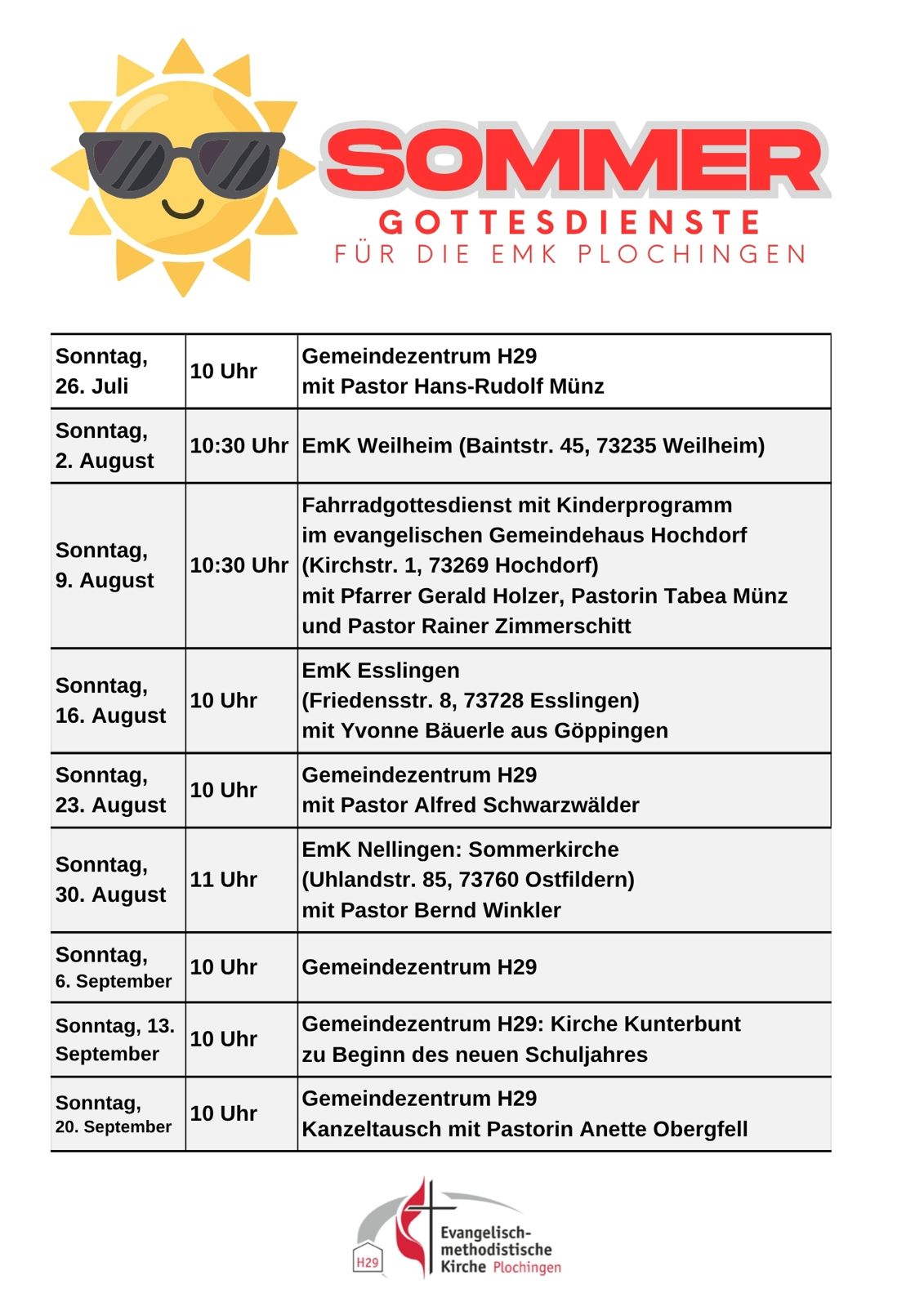 SOMMER
GOTTESDIENSTE
FÜR DIE EMK PLOCHINGEN

| | | |
|---|---|---|
| Sonntag, 26. Juli | 10 Uhr | Gemeindezentrum H29 mit Pastor Hans-Rudolf Münz |
| Sonntag, 2. August | 10:30 Uhr | EmK Weilheim (Baintstr. 45, 73235 Weilheim) |
| Sonntag, 9. August | 10:30 Uhr | Fahrradgottesdienst mit Kinderprogramm im evangelischen Gemeindehaus Hochdorf (Kirchstr. 1, 73269 Hochdorf) mit Pfarrer Gerald Holzer, Pastorin Tabea Münz und Pastor Rainer Zimmerschitt |
| Sonntag, 16. August | 10 Uhr | EmK Esslingen (Friedensstr. 8, 73728 Esslingen) mit Yvonne Bäuerle aus Göppingen |
| Sonntag, 23. August | 10 Uhr | Gemeindezentrum H29 mit Pastor Alfred Schwarzwälder |
| Sonntag, 30. August | 11 Uhr | EmK Nellingen: Sommerkirche (Uhlandstr. 85, 73760 Ostfildern) mit Pastor Bernd Winkler |
| Sonntag, 6. September | 10 Uhr | Gemeindezentrum H29 |
| Sonntag, 13. September | 10 Uhr | Gemeindezentrum H29: Kirche Kunterbunt zu Beginn des neuen Schuljahres |
| Sonntag, 20. September | 10 Uhr | Gemeindezentrum H29 Kanzeltausch mit Pastorin Anette Obergfell |

H29
Evangelisch-methodistische Kirche Plochingen